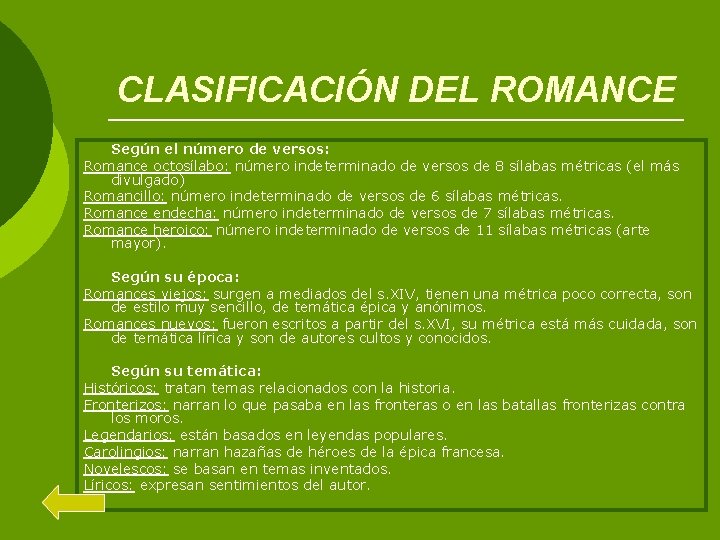 CLASIFICACIÓN DEL ROMANCE

Según el número de versos:
Romance octosílabo: número indeterminado de versos de 8 sílabas métricas (el más divulgado)
Romancillo: número indeterminado de versos de 6 sílabas métricas.
Romance endecha: número indeterminado de versos de 7 sílabas métricas.
Romance heroico: número indeterminado de versos de 11 sílabas métricas (arte mayor).

Según su época:
Romances viejos: surgen a mediados del s.XIV, tienen una métrica poco correcta, son de estilo muy sencillo, de temática épica y anónimos.
Romances nuevos: fueron escritos a partir del s.XVI, su métrica está más cuidada, son de temática lírica y son de autores cultos y conocidos.

Según su temática:
Históricos: tratan temas relacionados con la historia.
Fronterizos: narran lo que pasaba en las fronteras o en las batallas fronterizas contra los moros.
Legendarios: están basados en leyendas populares.
Carolingios: narran hazañas de héroes de la épica francesa.
Novelescos: se basan en temas inventados.
Líricos: expresan sentimientos del autor.